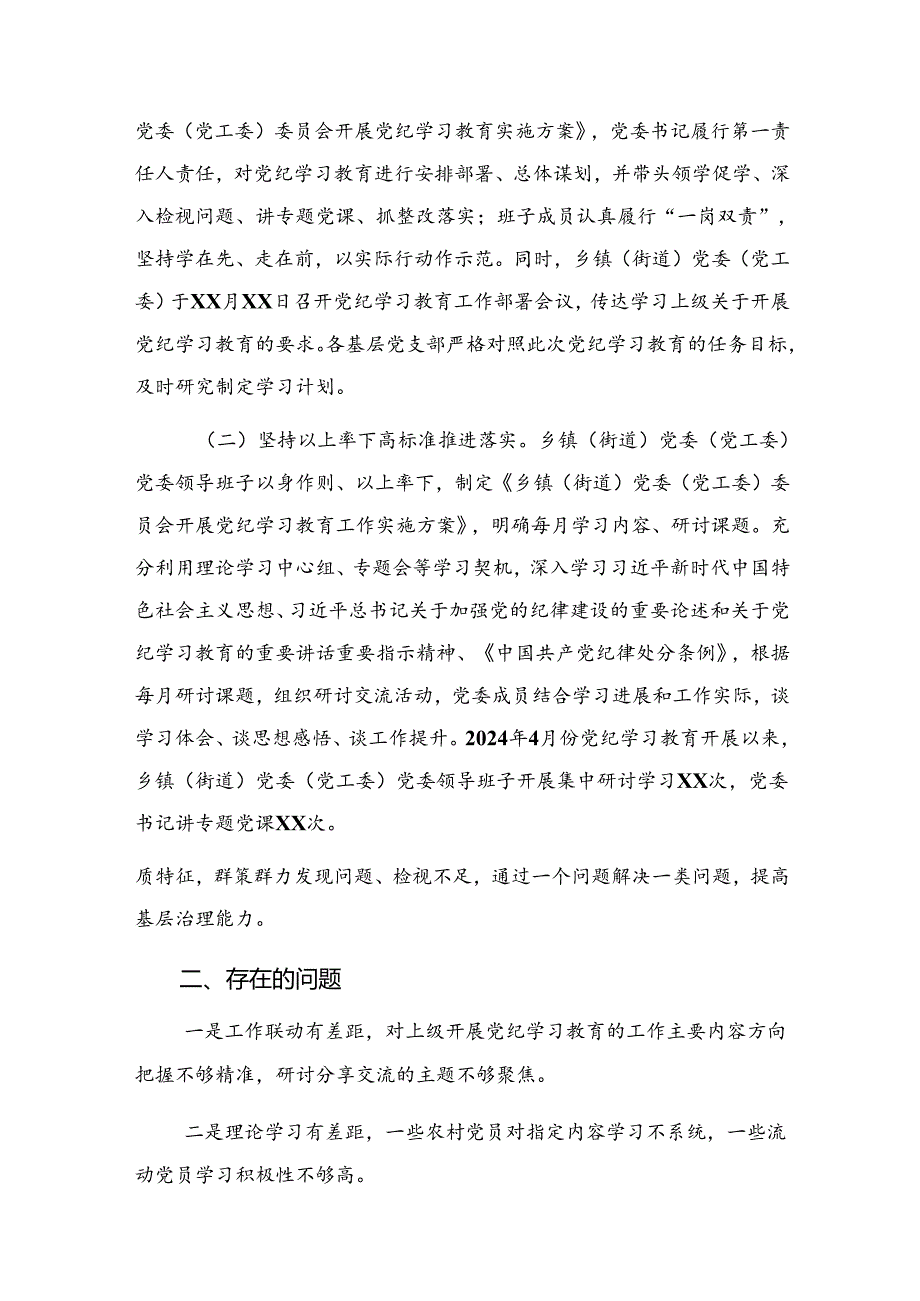 党委（党工委）委员会开展党纪学习教育实施方案》，党委书记履行第一责任人责任，对党纪学习教育进行安排部署、总体谋划，并带头领学促学、深入检视问题、讲专题党课、抓整改落实；班子成员认真履行“一岗双责”，坚持学在先、走在前，以实际行动作示范。同时，乡镇（街道）党委（党工委）于XX月XX日召开党纪学习教育工作部署会议，传达学习上级关于开展党纪学习教育的要求。各基层党支部严格对照此次党纪学习教育的任务目标，及时研究制定学习计划。

（二）坚持以上率下高标准推进落实。乡镇（街道）党委（党工委）党委领导班子以身作则、以上率下，制定《乡镇（街道）党委（党工委）委员会开展党纪学习教育工作实施方案》，明确每月学习内容、研讨课题。充分利用理论学习中心组、专题会等学习契机，深入学习习近平新时代中国特色社会主义思想、习近平总书记关于加强党的纪律建设的重要论述和关于党纪学习教育的重要讲话重要指示精神、《中国共产党纪律处分条例》，根据每月研讨课题，组织研讨交流活动，党委成员结合学习进展和工作实际，谈学习体会、谈思想感悟、谈工作提升。2024年4月份党纪学习教育开展以来，乡镇（街道）党委（党工委）党委领导班子开展集中研讨学习XX次，党委书记讲专题党课XX次。

质特征，群策群力发现问题、检视不足，通过一个问题解决一类问题，提高基层治理能力。

二、存在的问题

一是工作联动有差距，对上级开展党纪学习教育的工作主要内容方向把握不够精准，研讨分享交流的主题不够聚焦。

二是理论学习有差距，一些农村党员对指定内容学习不系统，一些流动党员学习积极性不够高。